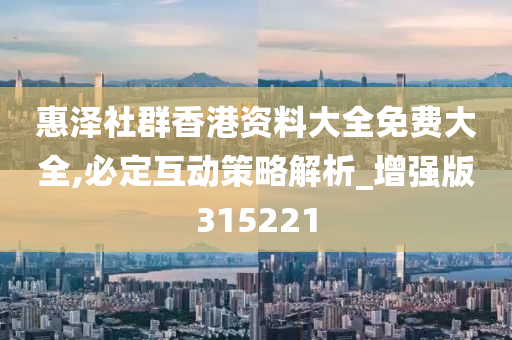 惠泽社群香港资料大全免费大全,必定互动策略解析_增强版315221